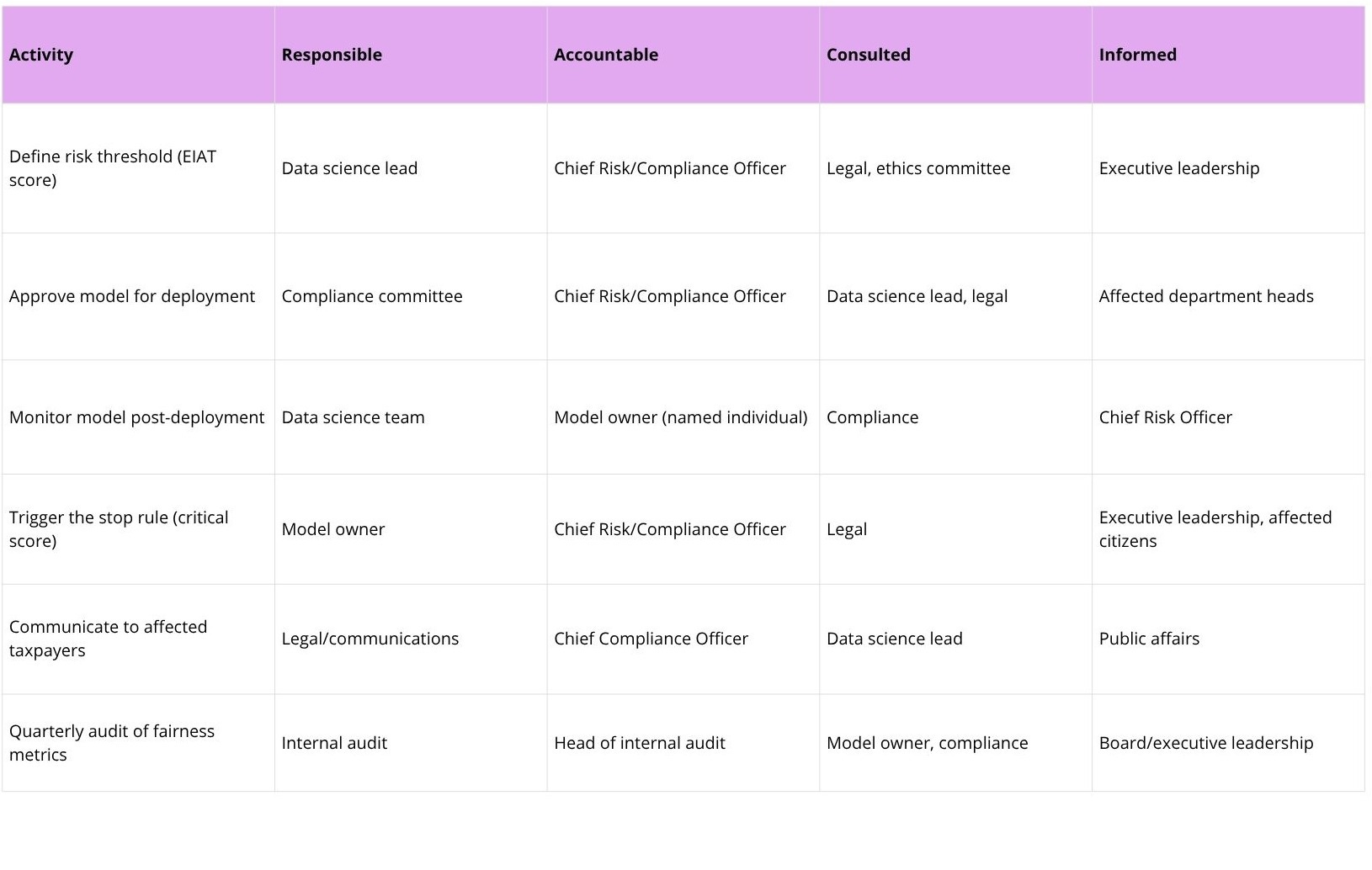 | Activity | Responsible | Accountable | Consulted | Informed |
|---|---|---|---|---|
| Define risk threshold (EIAT score) | Data science lead | Chief Risk/Compliance Officer | Legal, ethics committee | Executive leadership |
| Approve model for deployment | Compliance committee | Chief Risk/Compliance Officer | Data science lead, legal | Affected department heads |
| Monitor model post-deployment | Data science team | Model owner (named individual) | Compliance | Chief Risk Officer |
| Trigger the stop rule (critical score) | Model owner | Chief Risk/Compliance Officer | Legal | Executive leadership, affected citizens |
| Communicate to affected taxpayers | Legal/communications | Chief Compliance Officer | Data science lead | Public affairs |
| Quarterly audit of fairness metrics | Internal audit | Head of internal audit | Model owner, compliance | Board/executive leadership |